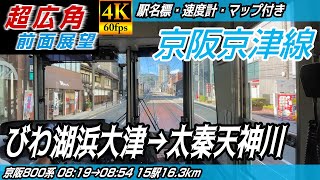 超広角
前面展望

4K
60fps

駅名標・速度計・マップ付き

京阪京津線

びわ湖浜大津→太秦天神川

京阪800系 08:19→08:54 15駅16.3km